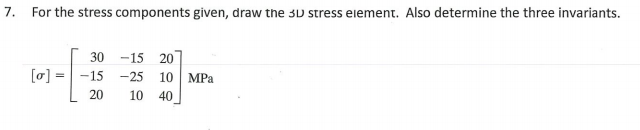 7. For the stress components given, draw the 3D stress element. Also determine the three invariants.

$[\sigma] = \begin{bmatrix} 30 & -15 & 20 \\ -15 & -25 & 10 \\ 20 & 10 & 40 \end{bmatrix}$ MPa